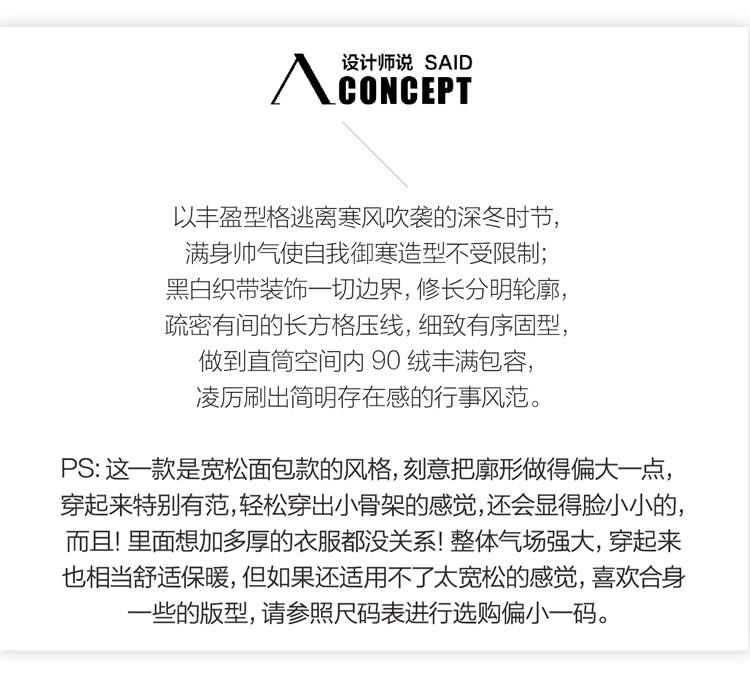 设计师说 SAID
CONCEPT

以丰盈型格逃离寒风吹袭的深冬时节,
满身帅气使自我御寒造型不受限制;
黑白织带装饰一切边界,修长分明轮廓,
疏密有间的长方格压线,细致有序固型,
做到直筒空间内90绒丰满包容,
凌厉刷出简明存在感的行事风范。

PS:这一款是宽松面包款的风格,刻意把廓形做得偏大一点,穿起来特别有范,轻松穿出小骨架的感觉,还会显得脸小小的,而且!里面想加多厚的衣服都没关系!整体气场强大,穿起来也相当舒适保暖,但如果还适用不了太宽松的感觉,喜欢合身一些的版型,请参照尺码表进行选购偏小一码。